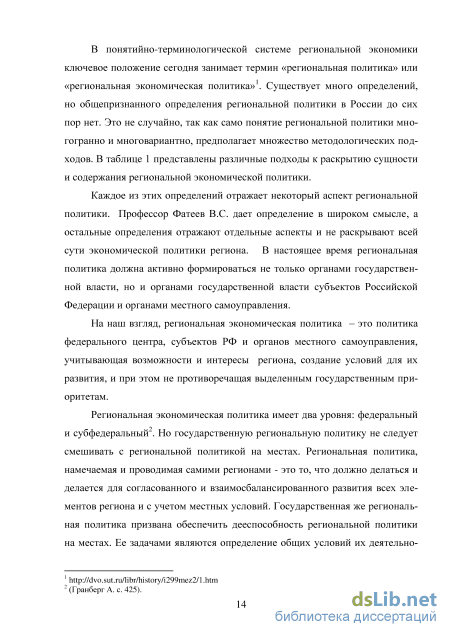 В понятийно-терминологической системе региональной экономики ключевое положение сегодня занимает термин «региональная политика» или «региональная экономическая политика»$^1$. Существует много определений, но общепризнанного определения региональной политики в России до сих пор нет. Это не случайно, так как само понятие региональной политики многогранно и многовариантно, предполагает множество методологических подходов. В таблице 1 представлены различные подходы к раскрытию сущности и содержания региональной экономической политики.

Каждое из этих определений отражает некоторый аспект региональной политики. Профессор Фатеев В.С. дает определение в широком смысле, а остальные определения отражают отдельные аспекты и не раскрывают всей сути экономической политики региона. В настоящее время региональная политика должна активно формироваться не только органами государственной власти, но и органами государственной власти субъектов Российской Федерации и органами местного самоуправления.

На наш взгляд, региональная экономическая политика – это политика федерального центра, субъектов РФ и органов местного самоуправления, учитывающая возможности и интересы региона, создание условий для их развития, и при этом не противоречащая выделенным государственным приоритетам.

Региональная экономическая политика имеет два уровня: федеральный и субфедеральный$^2$. Но государственную региональную политику не следует смешивать с региональной политикой на местах. Региональная политика, намечаемая и проводимая самими регионами - это то, что должно делаться и делается для согласованного и взаимосбалансированного развития всех элементов региона и с учетом местных условий. Государственная же региональная политика призвана обеспечить дееспособность региональной политики на местах. Ее задачами являются определение общих условий их деятельно-

$^1$ http://dvo.sut.ru/libr/history/i299mez2/1.htm
$^2$ (Гранберг А. с. 425).

14

dsLib.net
библиотека диссертаций